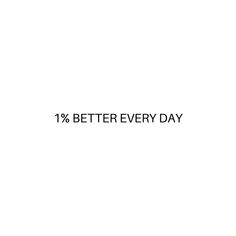 1% BETTER EVERY DAY